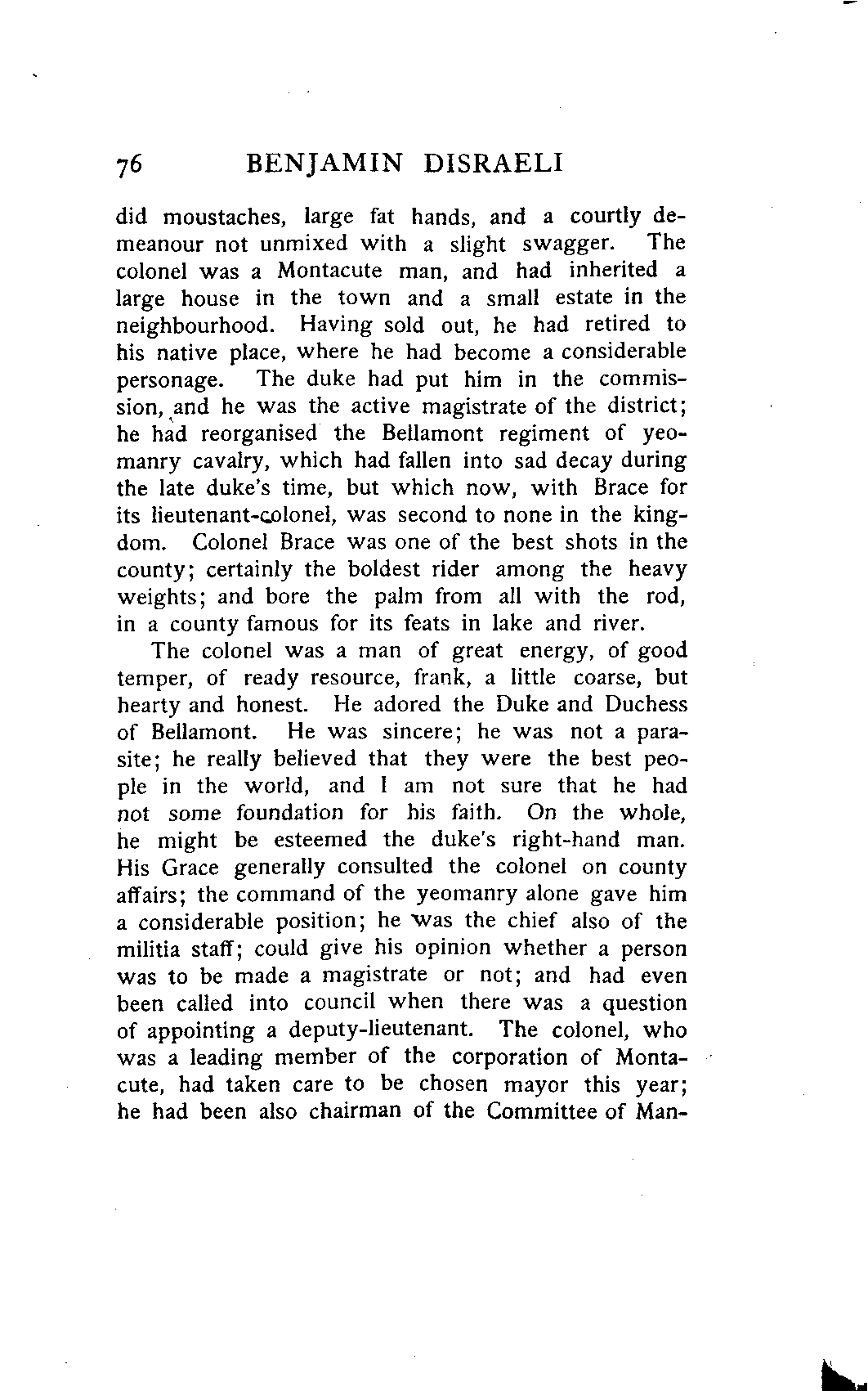 76 BENJAMIN DISRAELI

did moustaches, large fat hands, and a courtly demeanour not unmixed with a slight swagger. The colonel was a Montacute man, and had inherited a large house in the town and a small estate in the neighbourhood. Having sold out, he had retired to his native place, where he had become a considerable personage. The duke had put him in the commission, and he was the active magistrate of the district; he had reorganised the Bellamont regiment of yeomanry cavalry, which had fallen into sad decay during the late duke's time, but which now, with Brace for its lieutenant-colonel, was second to none in the kingdom. Colonel Brace was one of the best shots in the county; certainly the boldest rider among the heavy weights; and bore the palm from all with the rod, in a county famous for its feats in lake and river.

The colonel was a man of great energy, of good temper, of ready resource, frank, a little coarse, but hearty and honest. He adored the Duke and Duchess of Bellamont. He was sincere; he was not a parasite; he really believed that they were the best people in the world, and I am not sure that he had not some foundation for his faith. On the whole, he might be esteemed the duke's right-hand man. His Grace generally consulted the colonel on county affairs; the command of the yeomanry alone gave him a considerable position; he was the chief also of the militia staff; could give his opinion whether a person was to be made a magistrate or not; and had even been called into council when there was a question of appointing a deputy-lieutenant. The colonel, who was a leading member of the corporation of Montacute, had taken care to be chosen mayor this year; he had been also chairman of the Committee of Man-